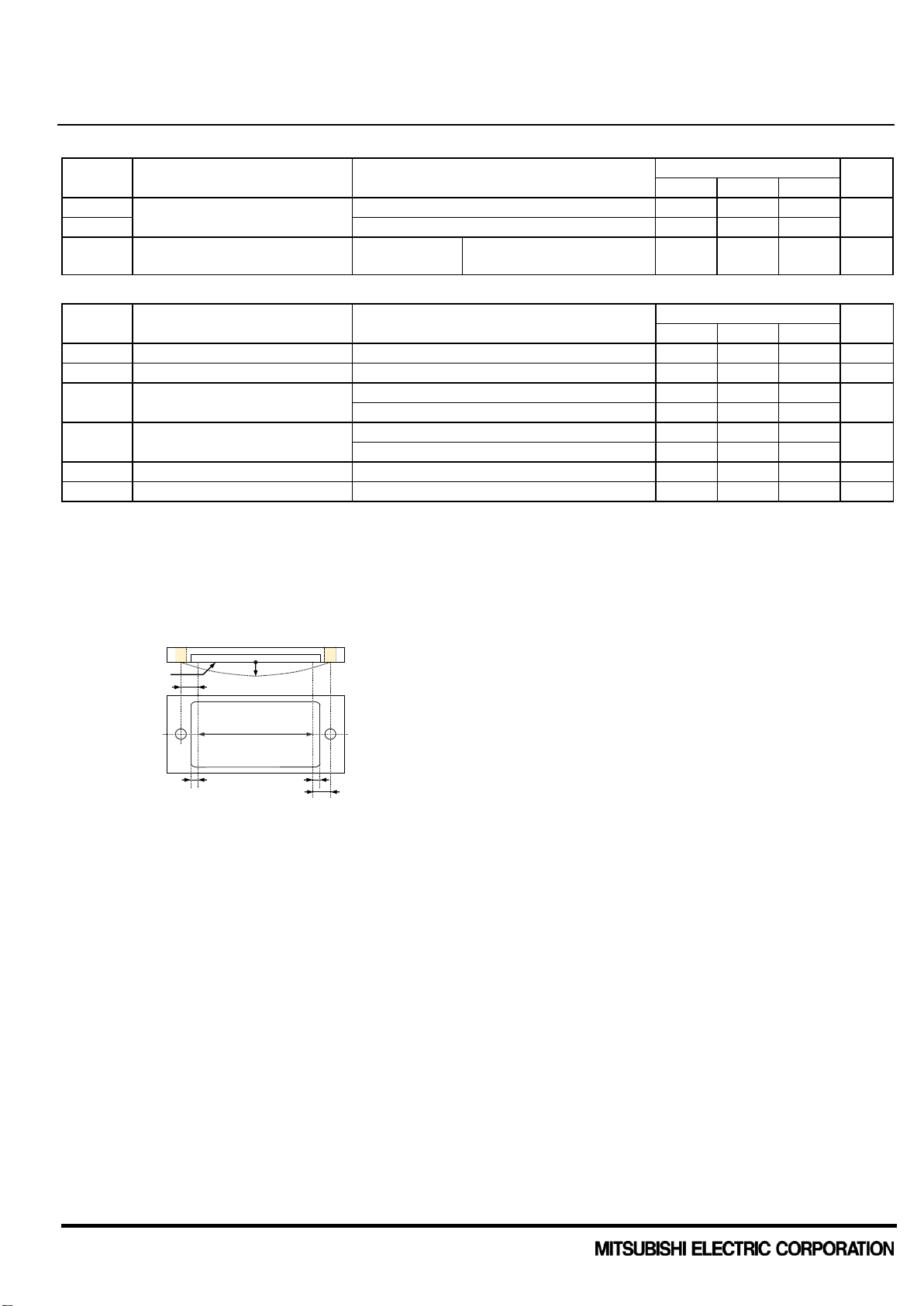 MITSUBISHI ELECTRIC CORPORATION